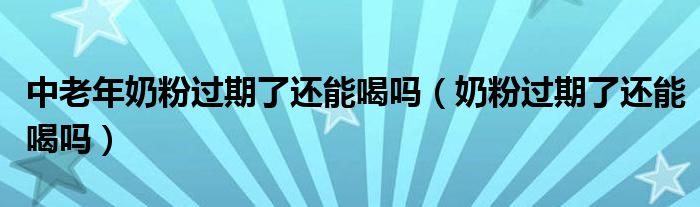 中老年奶粉过期了还能喝吗（奶粉过期了还能喝吗）